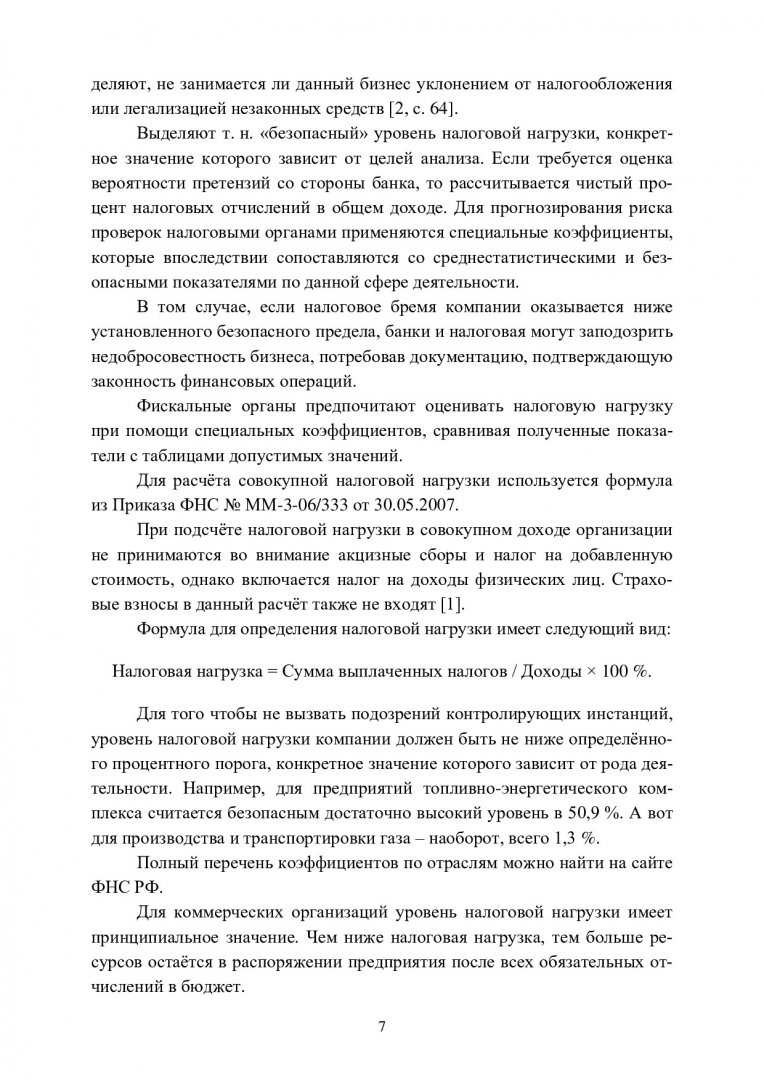 деляют, не занимается ли данный бизнес уклонением от налогообложения или легализацией незаконных средств [2, с. 64].

Выделяют т. н. «безопасный» уровень налоговой нагрузки, конкретное значение которого зависит от целей анализа. Если требуется оценка вероятности претензий со стороны банка, то рассчитывается чистый процент налоговых отчислений в общем доходе. Для прогнозирования риска проверок налоговыми органами применяются специальные коэффициенты, которые впоследствии сопоставляются со среднестатистическими и безопасными показателями по данной сфере деятельности.

В том случае, если налоговое бремя компании оказывается ниже установленного безопасного предела, банки и налоговая могут заподозрить недобросовестность бизнеса, потребовав документацию, подтверждающую законность финансовых операций.

Фискальные органы предпочитают оценивать налоговую нагрузку при помощи специальных коэффициентов, сравнивая полученные показатели с таблицами допустимых значений.

Для расчёта совокупной налоговой нагрузки используется формула из Приказа ФНС № ММ-3-06/333 от 30.05.2007.

При подсчёте налоговой нагрузки в совокупном доходе организации не принимаются во внимание акцизные сборы и налог на добавленную стоимость, однако включается налог на доходы физических лиц. Страховые взносы в данный расчёт также не входят [1].

Формула для определения налоговой нагрузки имеет следующий вид:

Налоговая нагрузка = Сумма выплаченных налогов / Доходы × 100 %.

Для того чтобы не вызвать подозрений контролирующих инстанций, уровень налоговой нагрузки компании должен быть не ниже определённого процентного порога, конкретное значение которого зависит от рода деятельности. Например, для предприятий топливно-энергетического комплекса считается безопасным достаточно высокий уровень в 50,9 %. А вот для производства и транспортировки газа – наоборот, всего 1,3 %.

Полный перечень коэффициентов по отраслям можно найти на сайте ФНС РФ.

Для коммерческих организаций уровень налоговой нагрузки имеет принципиальное значение. Чем ниже налоговая нагрузка, тем больше ресурсов остаётся в распоряжении предприятия после всех обязательных отчислений в бюджет.

7